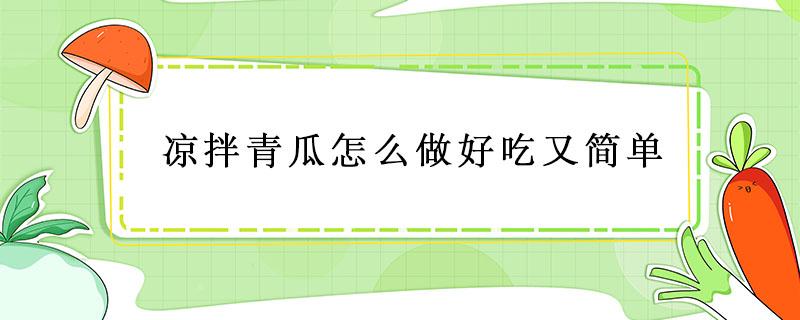 凉拌青瓜怎么做好吃又简单